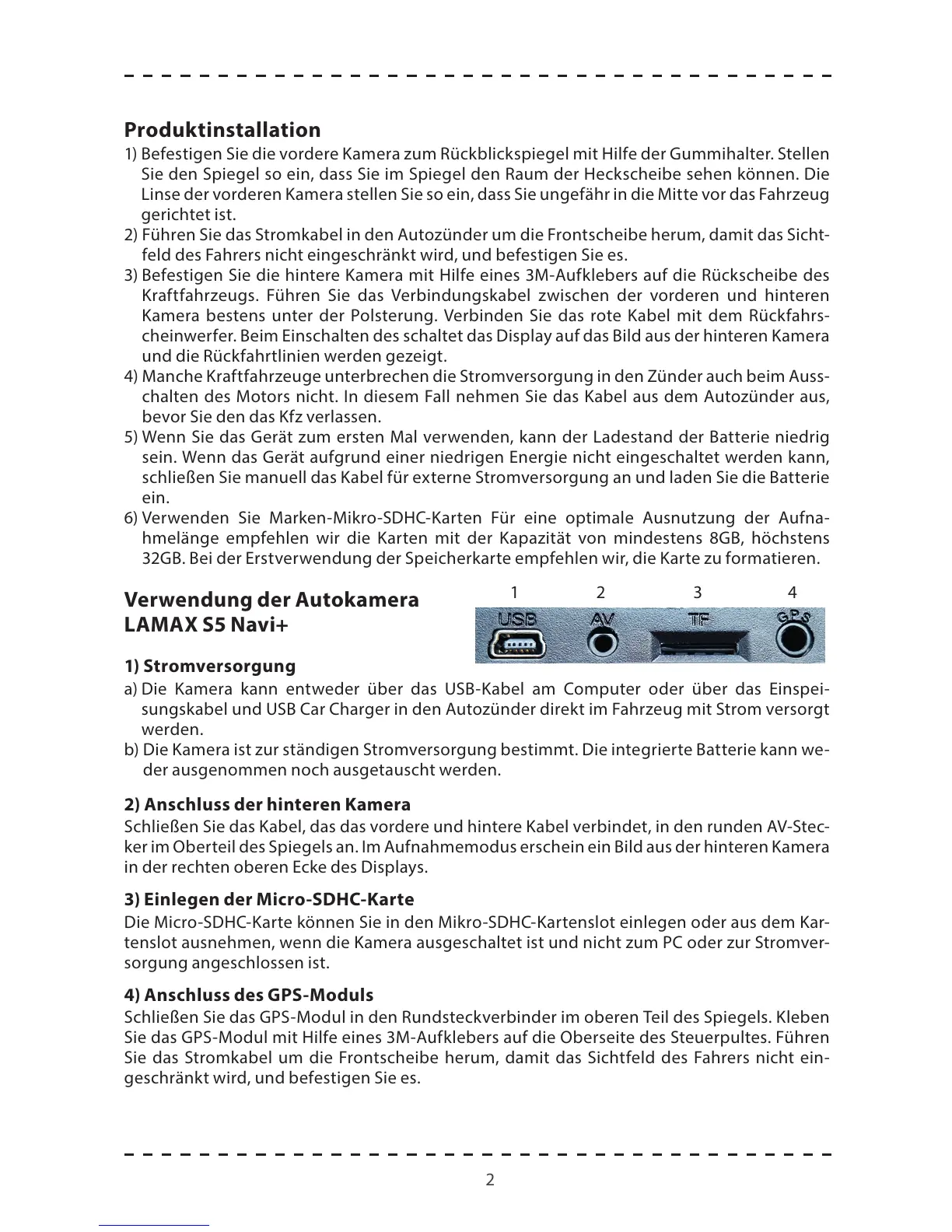 Produktinstallation

1) Befestigen Sie die vordere Kamera zum Rückblickspiegel mit Hilfe der Gummihalter. Stellen Sie den Spiegel so ein, dass Sie im Spiegel den Raum der Heckscheibe sehen können. Die Linse der vorderen Kamera stellen Sie so ein, dass Sie ungefähr in die Mitte vor das Fahrzeug gerichtet ist.
2) Führen Sie das Stromkabel in den Autozünder um die Frontscheibe herum, damit das Sichtfeld des Fahrers nicht eingeschränkt wird, und befestigen Sie es.
3) Befestigen Sie die hintere Kamera mit Hilfe eines 3M-Aufklebers auf die Rückscheibe des Kraftfahrzeugs. Führen Sie das Verbindungskabel zwischen der vorderen und hinteren Kamera bestens unter der Polsterung. Verbinden Sie das rote Kabel mit dem Rückfahrscheinwerfer. Beim Einschalten des schaltet das Display auf das Bild aus der hinteren Kamera und die Rückfahrtlinien werden gezeigt.
4) Manche Kraftfahrzeuge unterbrechen die Stromversorgung in den Zünder auch beim Ausschalten des Motors nicht. In diesem Fall nehmen Sie das Kabel aus dem Autozünder aus, bevor Sie den das Kfz verlassen.
5) Wenn Sie das Gerät zum ersten Mal verwenden, kann der Ladestand der Batterie niedrig sein. Wenn das Gerät aufgrund einer niedrigen Energie nicht eingeschaltet werden kann, schließen Sie manuell das Kabel für externe Stromversorgung an und laden Sie die Batterie ein.
6) Verwenden Sie Marken-Mikro-SDHC-Karten Für eine optimale Ausnutzung der Aufnahmelänge empfehlen wir die Karten mit der Kapazität von mindestens 8GB, höchstens 32GB. Bei der Erstverwendung der Speicherkarte empfehlen wir, die Karte zu formatieren.

Verwendung der Autokamera LAMAX S5 Navi+

1 2 3 4
USB AV TF GPS

1) Stromversorgung
a) Die Kamera kann entweder über das USB-Kabel am Computer oder über das Einspeisungskabel und USB Car Charger in den Autozünder direkt im Fahrzeug mit Strom versorgt werden.
b) Die Kamera ist zur ständigen Stromversorgung bestimmt. Die integrierte Batterie kann weder ausgenommen noch ausgetauscht werden.

2) Anschluss der hinteren Kamera
Schließen Sie das Kabel, das das vordere und hintere Kabel verbindet, in den runden AV-Stecker im Oberteil des Spiegels an. Im Aufnahmemodus erschein ein Bild aus der hinteren Kamera in der rechten oberen Ecke des Displays.

3) Einlegen der Micro-SDHC-Karte
Die Micro-SDHC-Karte können Sie in den Mikro-SDHC-Kartenslot einlegen oder aus dem Kartenslot ausnehmen, wenn die Kamera ausgeschaltet ist und nicht zum PC oder zur Stromversorgung angeschlossen ist.

4) Anschluss des GPS-Moduls
Schließen Sie das GPS-Modul in den Rundsteckverbinder im oberen Teil des Spiegels. Kleben Sie das GPS-Modul mit Hilfe eines 3M-Aufklebers auf die Oberseite des Steuerpultes. Führen Sie das Stromkabel um die Frontscheibe herum, damit das Sichtfeld des Fahrers nicht eingeschränkt wird, und befestigen Sie es.

2